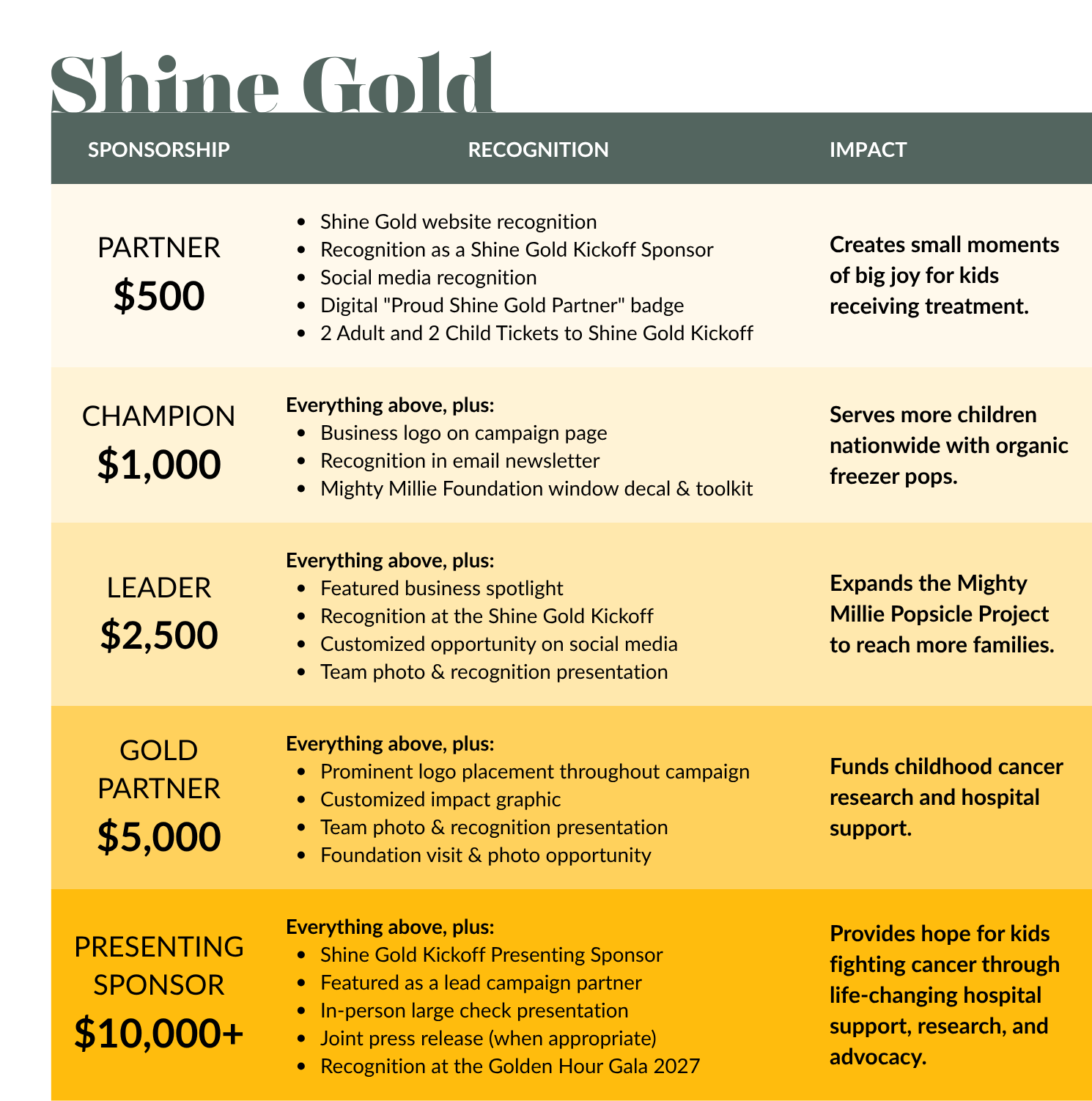 Shine Gold

| SPONSORSHIP | RECOGNITION | IMPACT |
|---|---|---|
| PARTNER $500 | • Shine Gold website recognition • Recognition as a Shine Gold Kickoff Sponsor • Social media recognition • Digital "Proud Shine Gold Partner" badge • 2 Adult and 2 Child Tickets to Shine Gold Kickoff | Creates small moments of big joy for kids receiving treatment. |
| CHAMPION $1,000 | Everything above, plus: • Business logo on campaign page • Recognition in email newsletter • Mighty Millie Foundation window decal & toolkit | Serves more children nationwide with organic freezer pops. |
| LEADER $2,500 | Everything above, plus: • Featured business spotlight • Recognition at the Shine Gold Kickoff • Customized opportunity on social media • Team photo & recognition presentation | Expands the Mighty Millie Popsicle Project to reach more families. |
| GOLD PARTNER $5,000 | Everything above, plus: • Prominent logo placement throughout campaign • Customized impact graphic • Team photo & recognition presentation • Foundation visit & photo opportunity | Funds childhood cancer research and hospital support. |
| PRESENTING SPONSOR $10,000+ | Everything above, plus: • Shine Gold Kickoff Presenting Sponsor • Featured as a lead campaign partner • In-person large check presentation • Joint press release (when appropriate) • Recognition at the Golden Hour Gala 2027 | Provides hope for kids fighting cancer through life-changing hospital support, research, and advocacy. |